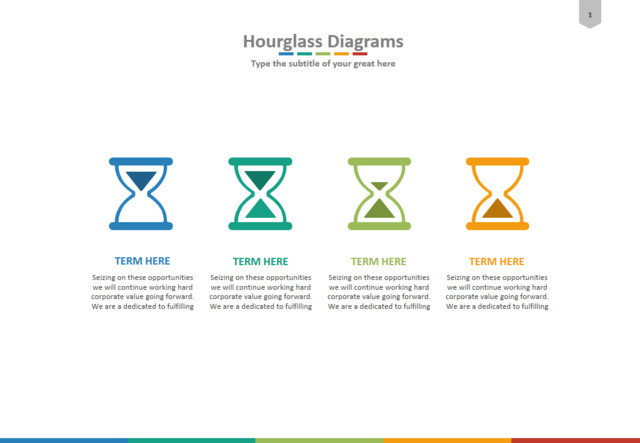 1

Hourglass Diagrams

Type the subtitle of your great here

TERM HERE

Seizing on these opportunities we will continue working hard corporate value going forward. We are a dedicated to fulfilling

TERM HERE

Seizing on these opportunities we will continue working hard corporate value going forward. We are a dedicated to fulfilling

TERM HERE

Seizing on these opportunities we will continue working hard corporate value going forward. We are a dedicated to fulfilling

TERM HERE

Seizing on these opportunities we will continue working hard corporate value going forward. We are a dedicated to fulfilling